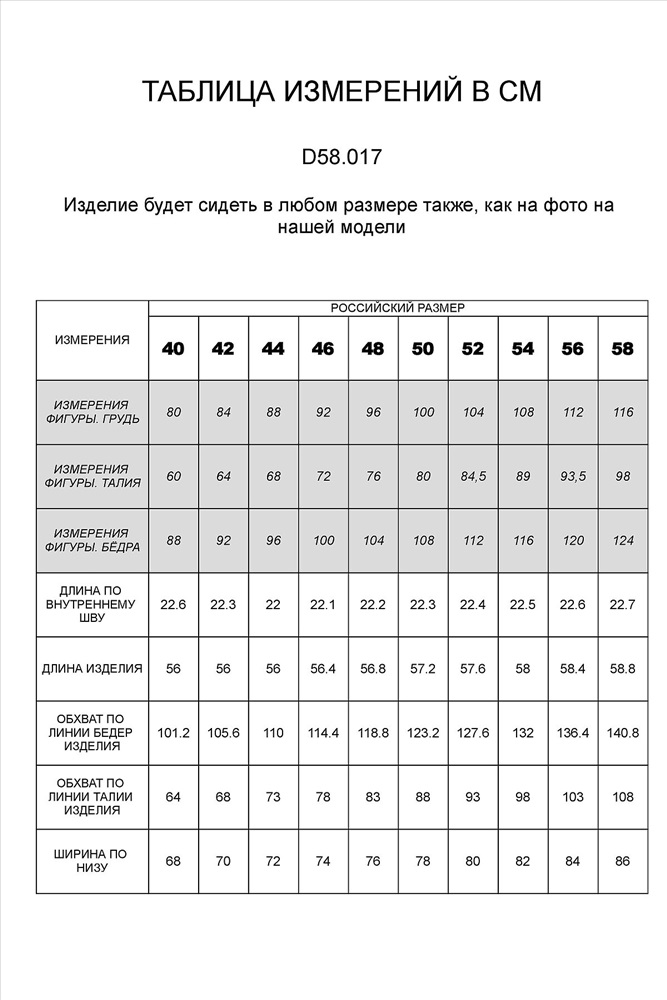 ТАБЛИЦА ИЗМЕРЕНИЙ В СМ

D58.017

Изделие будет сидеть в любом размере также, как на фото на нашей модели

| ИЗМЕРЕНИЯ | РОССИЙСКИЙ РАЗМЕР | | | | | | | | | |
|---|---|---|---|---|---|---|---|---|---|---|
| | 40 | 42 | 44 | 46 | 48 | 50 | 52 | 54 | 56 | 58 |
| ИЗМЕРЕНИЯ ФИГУРЫ. ГРУДЬ | 80 | 84 | 88 | 92 | 96 | 100 | 104 | 108 | 112 | 116 |
| ИЗМЕРЕНИЯ ФИГУРЫ. ТАЛИЯ | 60 | 64 | 68 | 72 | 76 | 80 | 84,5 | 89 | 93,5 | 98 |
| ИЗМЕРЕНИЯ ФИГУРЫ. БЁДРА | 88 | 92 | 96 | 100 | 104 | 108 | 112 | 116 | 120 | 124 |
| ДЛИНА ПО ВНУТРЕННЕМУ ШВУ | 22.6 | 22.3 | 22 | 22.1 | 22.2 | 22.3 | 22.4 | 22.5 | 22.6 | 22.7 |
| ДЛИНА ИЗДЕЛИЯ | 56 | 56 | 56 | 56.4 | 56.8 | 57.2 | 57.6 | 58 | 58.4 | 58.8 |
| ОБХВАТ ПО ЛИНИИ БЕДЕР ИЗДЕЛИЯ | 101.2 | 105.6 | 110 | 114.4 | 118.8 | 123.2 | 127.6 | 132 | 136.4 | 140.8 |
| ОБХВАТ ПО ЛИНИИ ТАЛИИ ИЗДЕЛИЯ | 64 | 68 | 73 | 78 | 83 | 88 | 93 | 98 | 103 | 108 |
| ШИРИНА ПО НИЗУ | 68 | 70 | 72 | 74 | 76 | 78 | 80 | 82 | 84 | 86 |